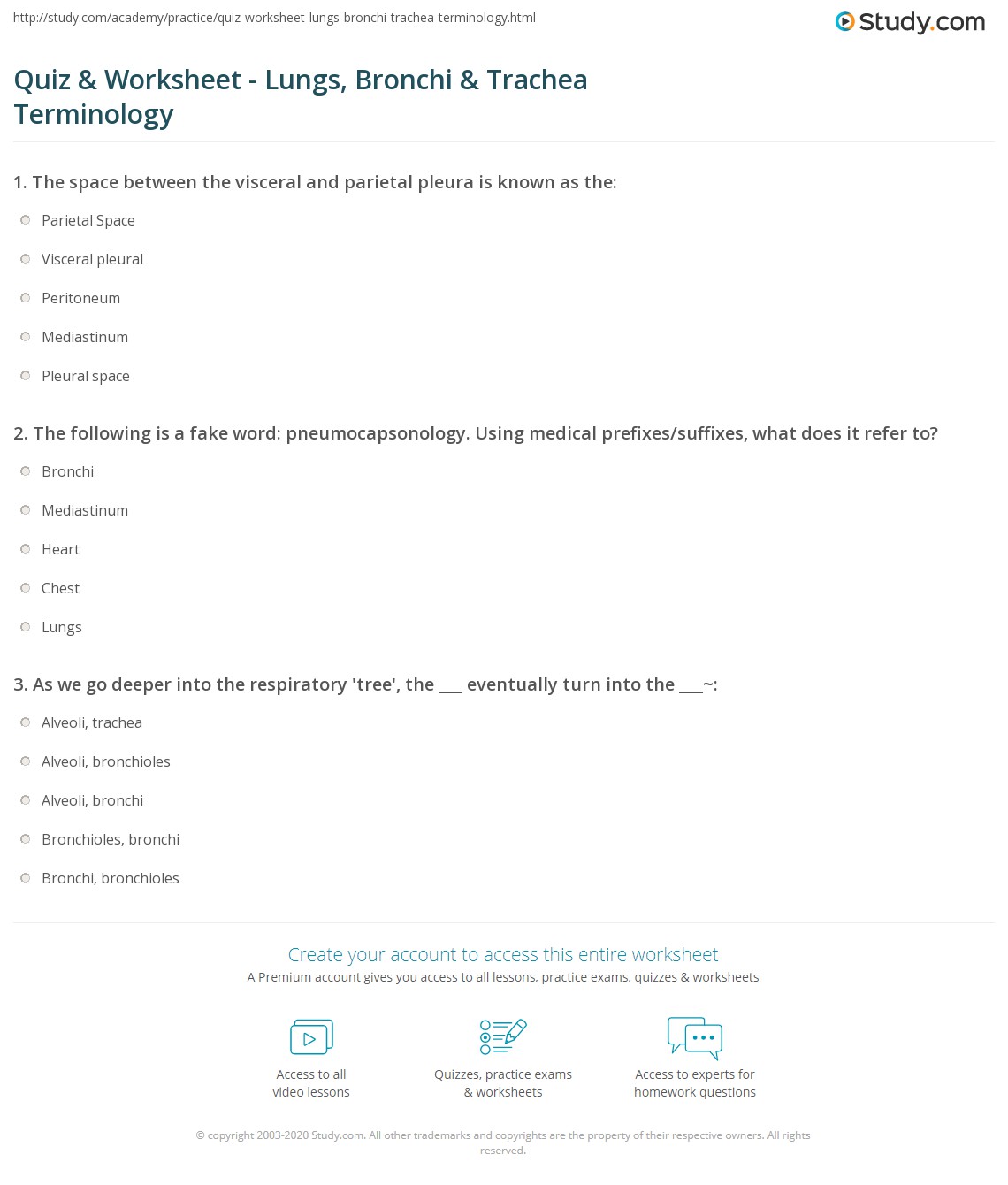 http://study.com/academy/practice/quiz-worksheet-lungs-bronchi-trachea-terminology.html

Study.com

Quiz & Worksheet - Lungs, Bronchi & Trachea Terminology

1. The space between the visceral and parietal pleura is known as the:

Parietal Space

Visceral pleural

Peritoneum

Mediastinum

Pleural space

2. The following is a fake word: pneumocapsonology. Using medical prefixes/suffixes, what does it refer to?

Bronchi

Mediastinum

Heart

Chest

Lungs

3. As we go deeper into the respiratory 'tree', the ___ eventually turn into the ___~:

Alveoli, trachea

Alveoli, bronchioles

Alveoli, bronchi

Bronchioles, bronchi

Bronchi, bronchioles

Create your account to access this entire worksheet

A Premium account gives you access to all lessons, practice exams, quizzes & worksheets

Access to all video lessons

Quizzes, practice exams & worksheets

Access to experts for homework questions

© copyright 2003-2020 Study.com. All other trademarks and copyrights are the property of their respective owners. All rights reserved.